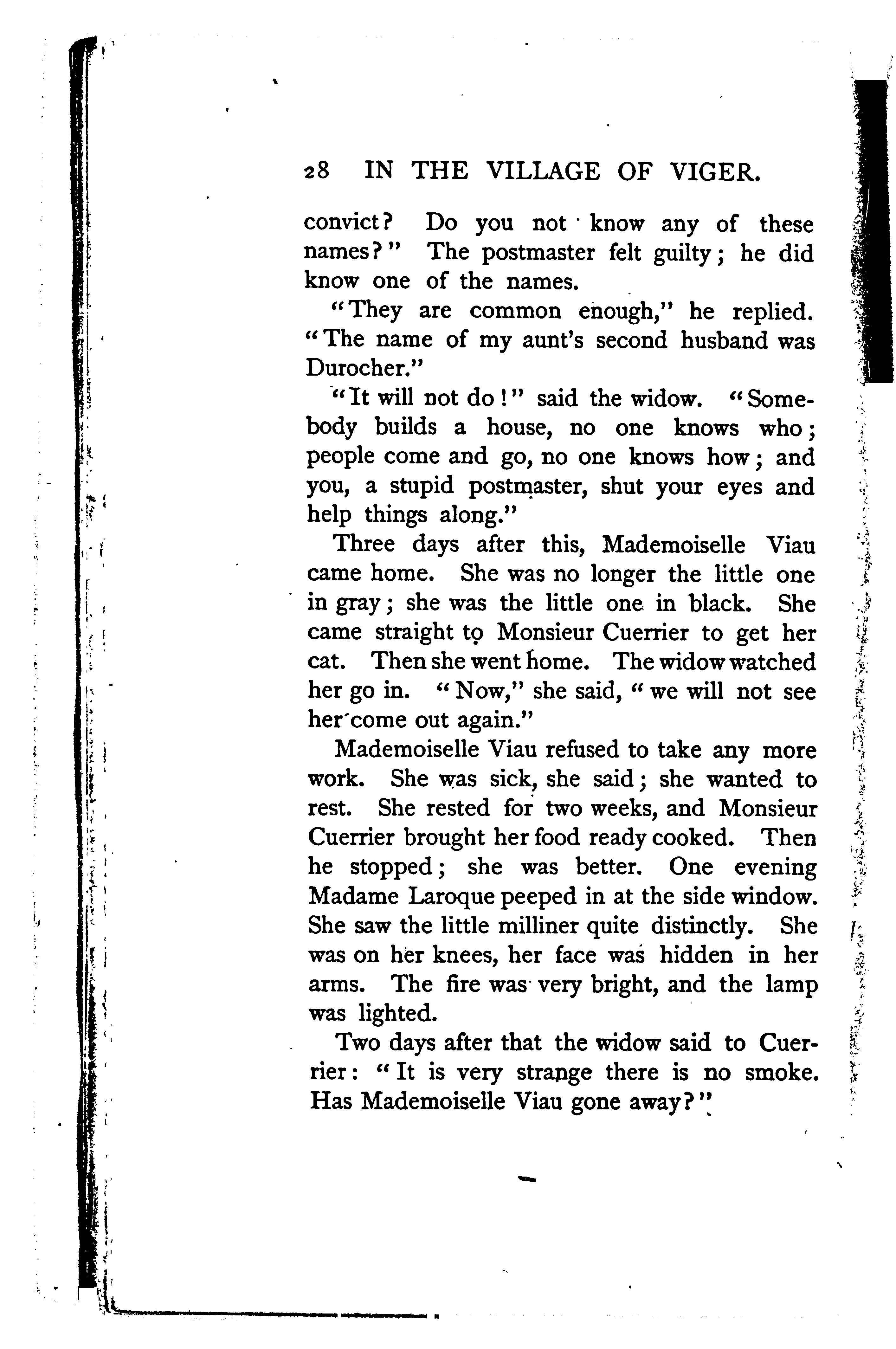 28 IN THE VILLAGE OF VIGER.

convict? Do you not know any of these names?" The postmaster felt guilty; he did know one of the names.

"They are common enough," he replied. "The name of my aunt's second husband was Durocher."

"It will not do!" said the widow. "Somebody builds a house, no one knows who; people come and go, no one knows how; and you, a stupid postmaster, shut your eyes and help things along."

Three days after this, Mademoiselle Viau came home. She was no longer the little one in gray; she was the little one in black. She came straight to Monsieur Cuerrier to get her cat. Then she went home. The widow watched her go in. "Now," she said, "we will not see her come out again."

Mademoiselle Viau refused to take any more work. She was sick, she said; she wanted to rest. She rested for two weeks, and Monsieur Cuerrier brought her food ready cooked. Then he stopped; she was better. One evening Madame Laroque peeped in at the side window. She saw the little milliner quite distinctly. She was on her knees, her face was hidden in her arms. The fire was very bright, and the lamp was lighted.

Two days after that the widow said to Cuerrier: "It is very strange there is no smoke. Has Mademoiselle Viau gone away?"